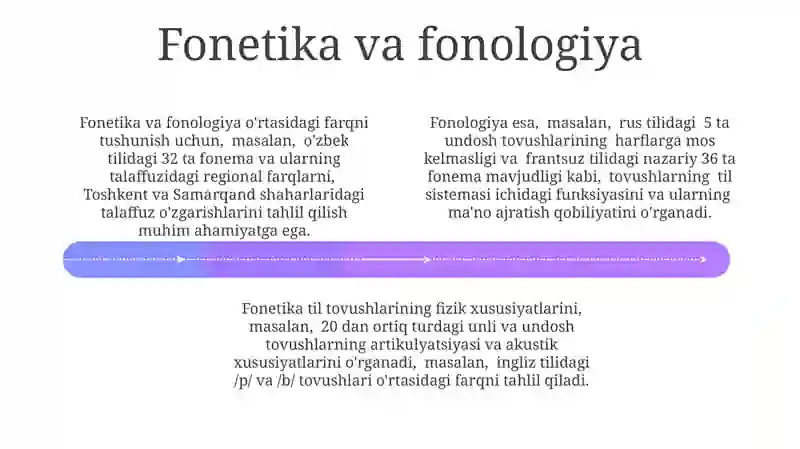 Fonetika va fonologiya

Fonetika va fonologiya o'rtasidagi farqni tushunish uchun, masalan, o'zbek tilidagi 32 ta fonema va ularning talaffuzidagi regional farqlarni, Toshkent va Samarqand shaharlaridagi talaffuz o'zgarishlarini tahlil qilish muhim ahamiyatga ega.

Fonologiya esa, masalan, rus tilidagi 5 ta undosh tovushlarining harflarga mos kelmasligi va frantsuz tilidagi nazariy 36 ta fonema mavjudligi kabi, tovushlarning til sistemasi ichidagi funksiyasini va ularning ma'no ajratish qobiliyatini o'rganadi.

Fonetika til tovushlarining fizik xususiyatlarini, masalan, 20 dan ortiq turdagi unli va undosh tovushlarning artikulyatsiyasi va akustik xususiyatlarini o'rganadi, masalan, ingliz tilidagi /p/ va /b/ tovushlari o'rtasidagi farqni tahlil qiladi.